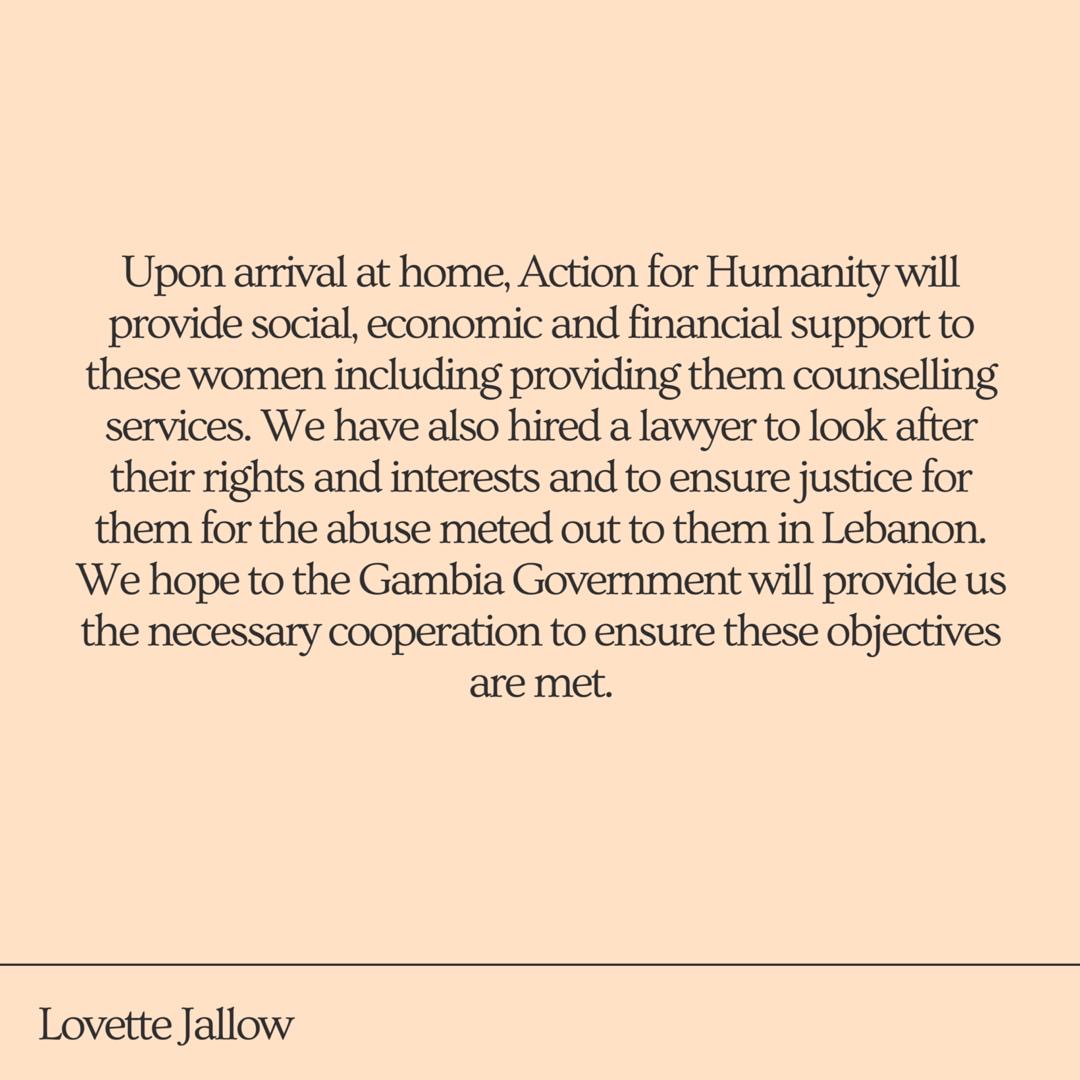 Upon arrival at home, Action for Humanity will provide social, economic and financial support to these women including providing them counselling services. We have also hired a lawyer to look after their rights and interests and to ensure justice for them for the abuse meted out to them in Lebanon. We hope to the Gambia Government will provide us the necessary cooperation to ensure these objectives are met.

Lovette Jallow